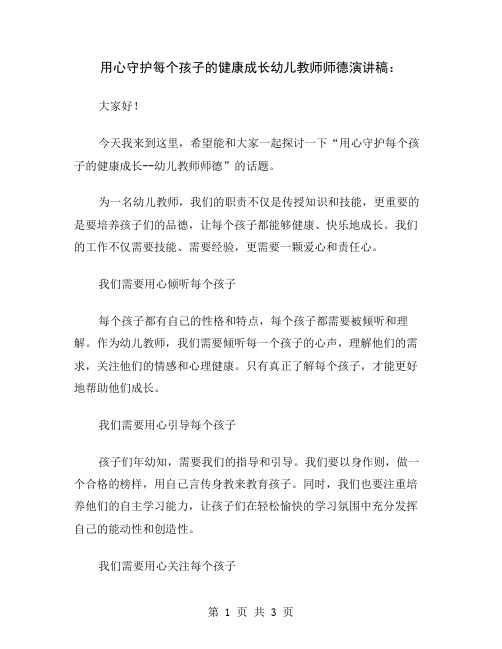 用心守护每个孩子的健康成长幼儿教师师德演讲稿：

大家好！

今天我来到这里，希望能和大家一起探讨一下“用心守护每个孩子的健康成长--幼儿教师师德”的话题。

为一名幼儿教师，我们的职责不仅是传授知识和技能，更重要的是要培养孩子们的品德，让每个孩子都能够健康、快乐地成长。我们的工作不仅需要技能、需要经验，更需要一颗爱心和责任心。

我们需要用心倾听每个孩子

每个孩子都有自己的性格和特点，每个孩子都需要被倾听和理解。作为幼儿教师，我们需要倾听每一个孩子的心声，理解他们的需求，关注他们的情感和心理健康。只有真正了解每个孩子，才能更好地帮助他们成长。

我们需要用心引导每个孩子

孩子们年幼知，需要我们的指导和引导。我们要以身作则，做一个合格的榜样，用自己言传身教来教育孩子。同时，我们也要注重培养他们的自主学习能力，让孩子们在轻松愉快的学习氛围中充分发挥自己的能动性和创造性。

我们需要用心关注每个孩子

第 1 页 共 3 页